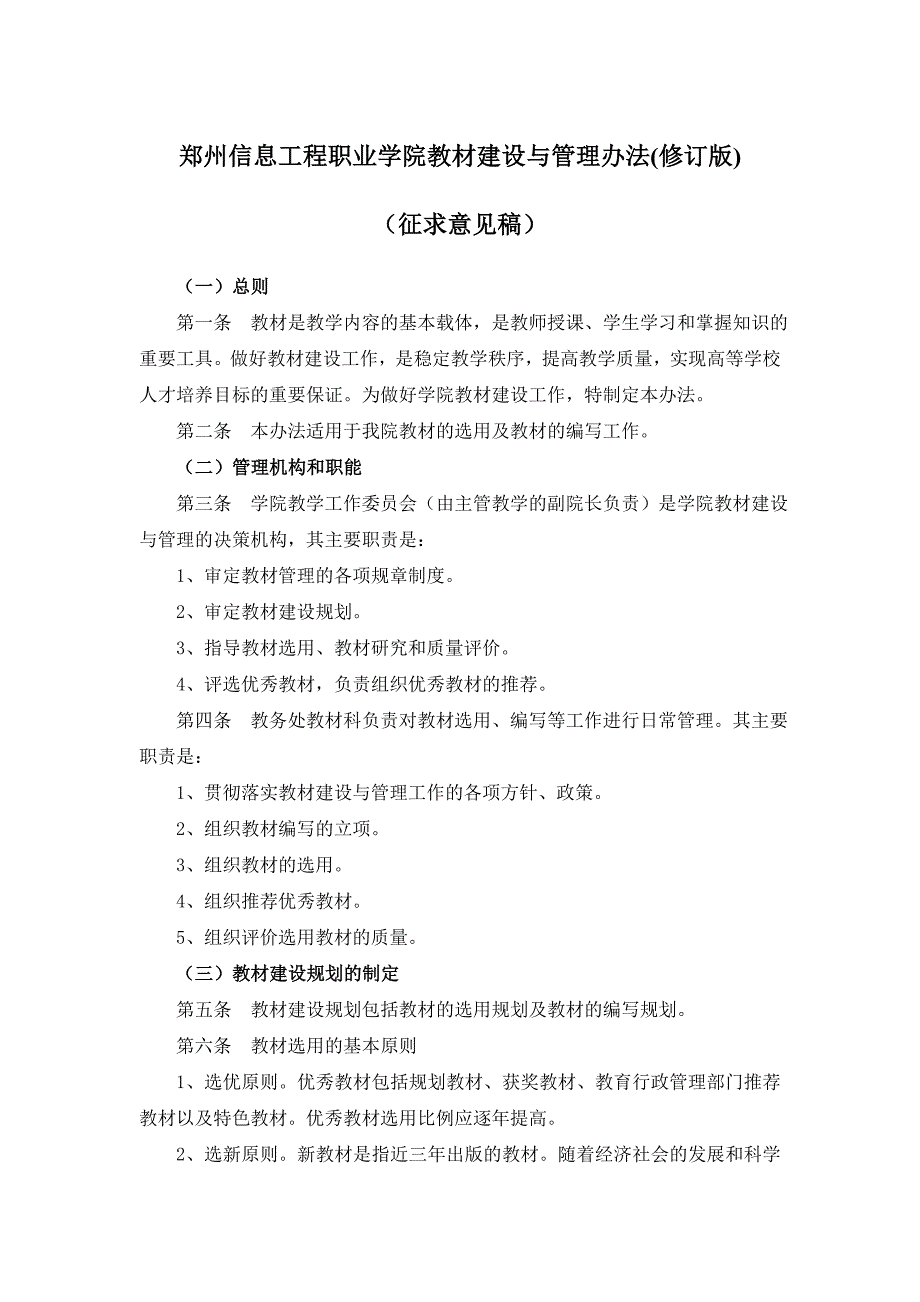 郑州信息工程职业学院教材建设与管理办法(修订版)

（征求意见稿）

（一）总则

第一条　教材是教学内容的基本载体，是教师授课、学生学习和掌握知识的重要工具。做好教材建设工作，是稳定教学秩序，提高教学质量，实现高等学校人才培养目标的重要保证。为做好学院教材建设工作，特制定本办法。

第二条　本办法适用于我院教材的选用及教材的编写工作。

（二）管理机构和职能

第三条　学院教学工作委员会（由主管教学的副院长负责）是学院教材建设与管理的决策机构，其主要职责是：

1、审定教材管理的各项规章制度。

2、审定教材建设规划。

3、指导教材选用、教材研究和质量评价。

4、评选优秀教材，负责组织优秀教材的推荐。

第四条　教务处教材科负责对教材选用、编写等工作进行日常管理。其主要职责是：

1、贯彻落实教材建设与管理工作的各项方针、政策。

2、组织教材编写的立项。

3、组织教材的选用。

4、组织推荐优秀教材。

5、组织评价选用教材的质量。

（三）教材建设规划的制定

第五条　教材建设规划包括教材的选用规划及教材的编写规划。

第六条　教材选用的基本原则

1、选优原则。优秀教材包括规划教材、获奖教材、教育行政管理部门推荐教材以及特色教材。优秀教材选用比例应逐年提高。

2、选新原则。新教材是指近三年出版的教材。随着经济社会的发展和科学